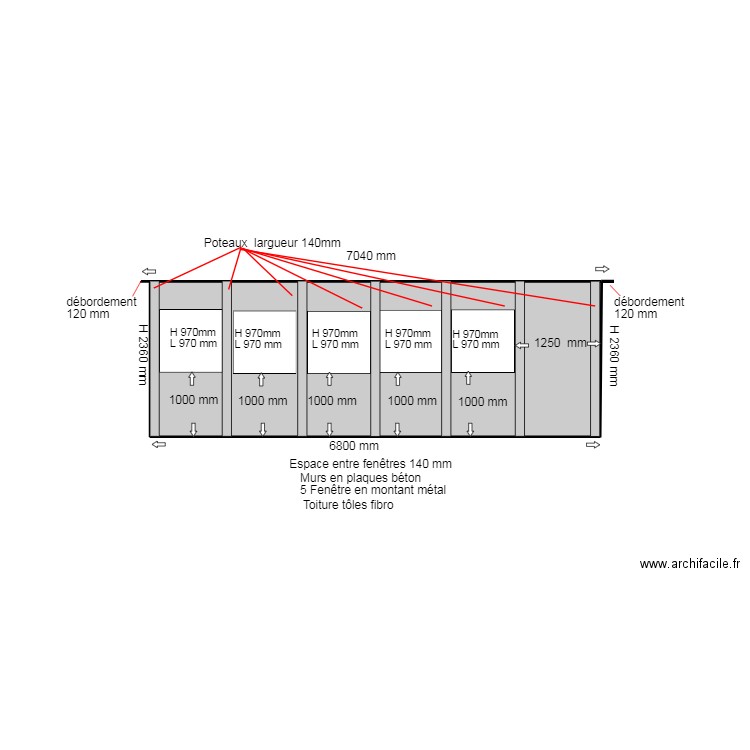 Poteaux largueur 140mm

7040 mm

débordement 120 mm

débordement 120 mm

H 2360 mm

H 970mm
L 970 mm

H 970mm
L 970 mm

H 970mm
L 970 mm

H 970mm
L 970 mm

H 970mm
L 970 mm

1250 mm

H 2360 mm

1000 mm

1000 mm

1000 mm

1000 mm

1000 mm

6800 mm

Espace entre fenêtres 140 mm
Murs en plaques béton
5 Fenêtre en montant métal
Toiture tôles fibro

www.archifacile.fr